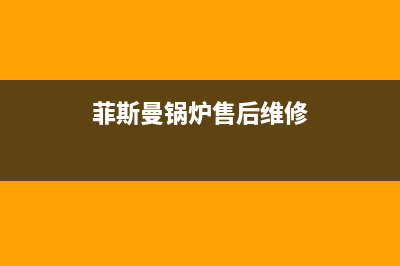 菲斯曼锅炉售后维修